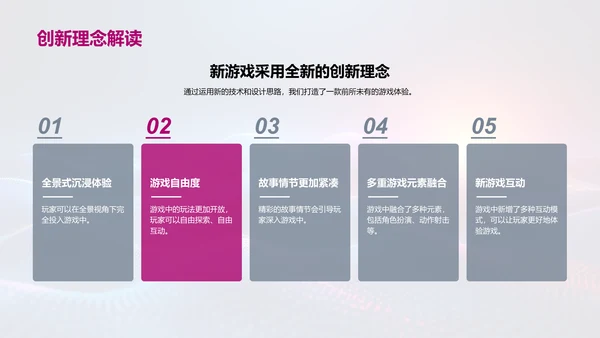 创新理念解读

新游戏采用全新的创新理念

通过运用新的技术和设计思路，我们打造了一款前所未有的游戏体验。

01

全景式沉浸体验

玩家可以在全景视角下完全投入游戏中。

02

游戏自由度

游戏中的玩法更加开放，玩家可以自由探索、自由互动。

03

故事情节更加紧凑

精彩的故事情节会引导玩家深入游戏中。

04

多重游戏元素融合

游戏中融合了多种元素，包括角色扮演、动作射击等。

05

新游戏互动

游戏中新增了多种互动模式，可以让玩家更好地体验游戏。